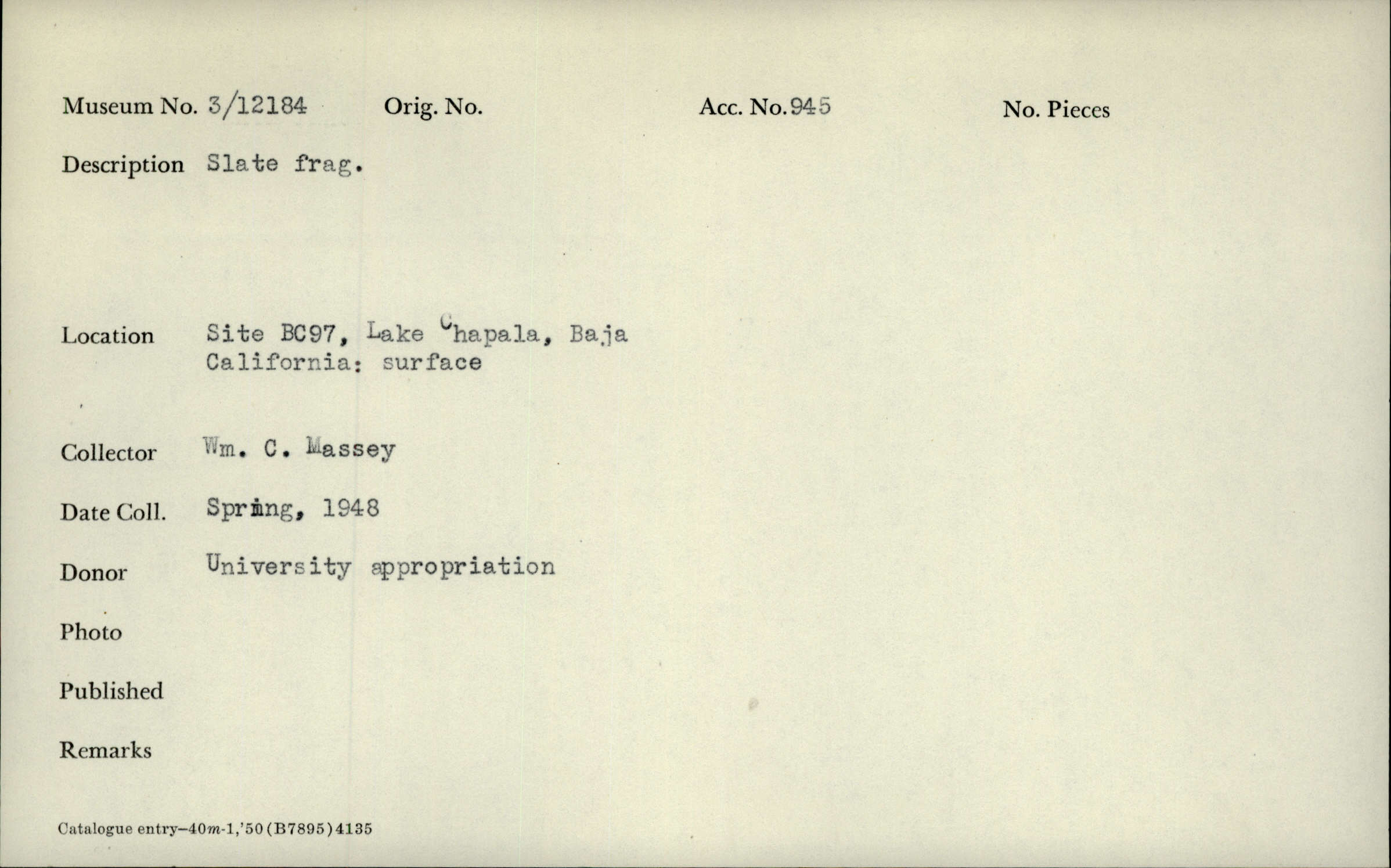 Museum No. 3/12184 Orig. No. Acc. No. 945 No. Pieces

Description Slate frag.

Location Site BC97, Lake Chapala, Baja California: surface

Collector Wm. C. Massey

Date Coll. Spring, 1948

Donor University appropriation

Photo

Published

Remarks

Catalogue entry–40m-1,'50(B7895)4135